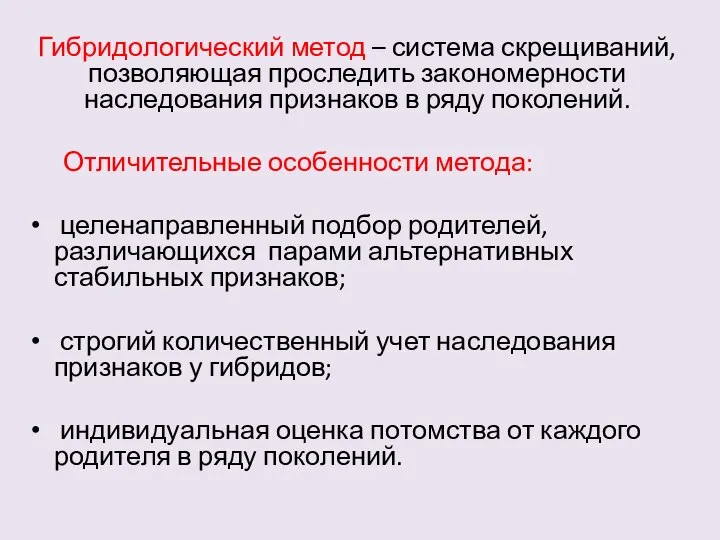 Гибридологический метод – система скрещиваний, позволяющая проследить закономерности наследования признаков в ряду поколений.

Отличительные особенности метода:

• целенаправленный подбор родителей, различающихся парами альтернативных стабильных признаков;

• строгий количественный учет наследования признаков у гибридов;

• индивидуальная оценка потомства от каждого родителя в ряду поколений.